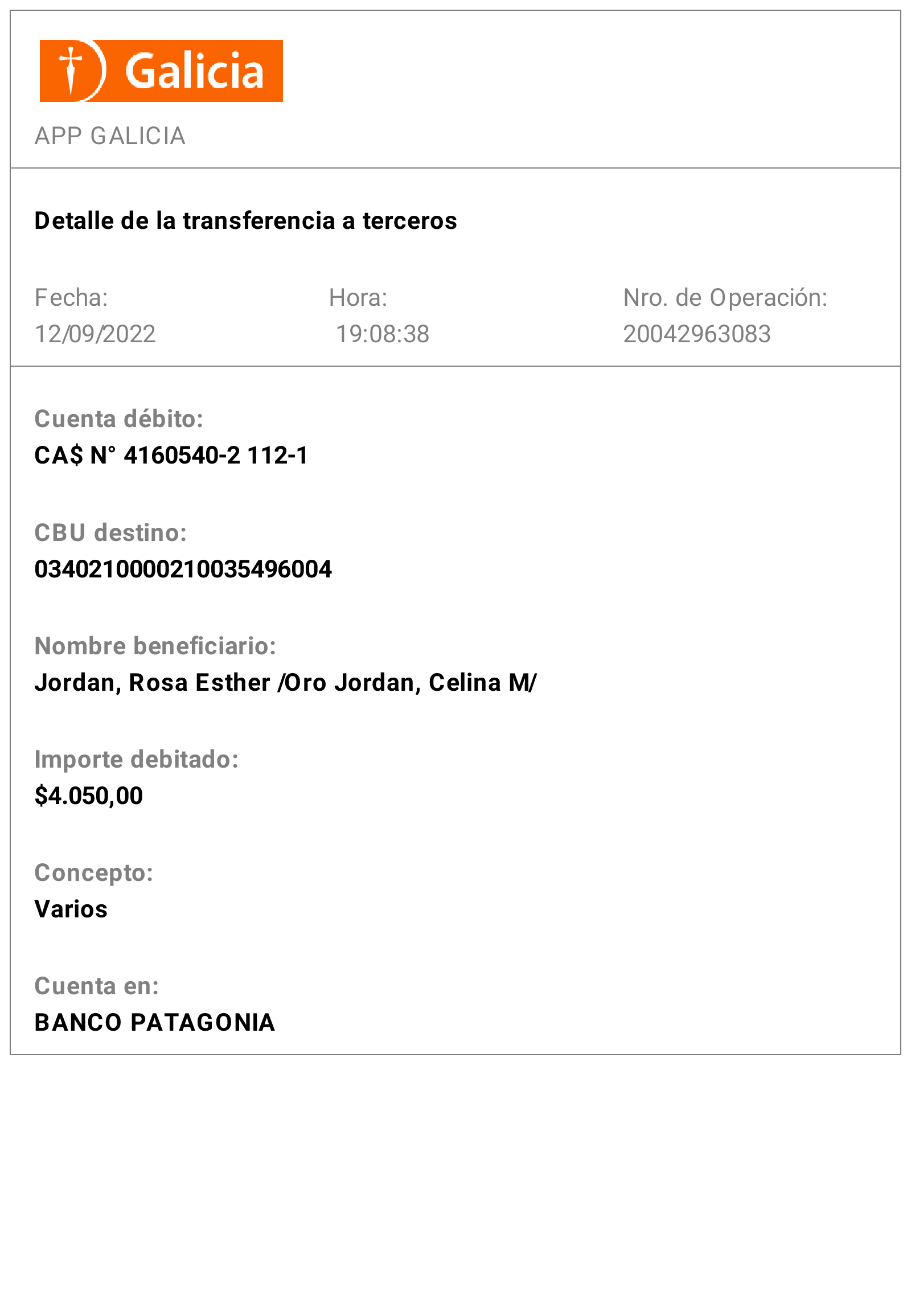 Galicia

APP GALICIA

Detalle de la transferencia a terceros

Fecha:
12/09/2022

Hora:
19:08:38

Nro. de Operación:
20042963083

Cuenta débito:
CA$ N° 4160540-2 112-1

CBU destino:
0340210000210035496004

Nombre beneficiario:
Jordan, Rosa Esther /Oro Jordan, Celina M/

Importe debitado:
$4.050,00

Concepto:
Varios

Cuenta en:
BANCO PATAGONIA